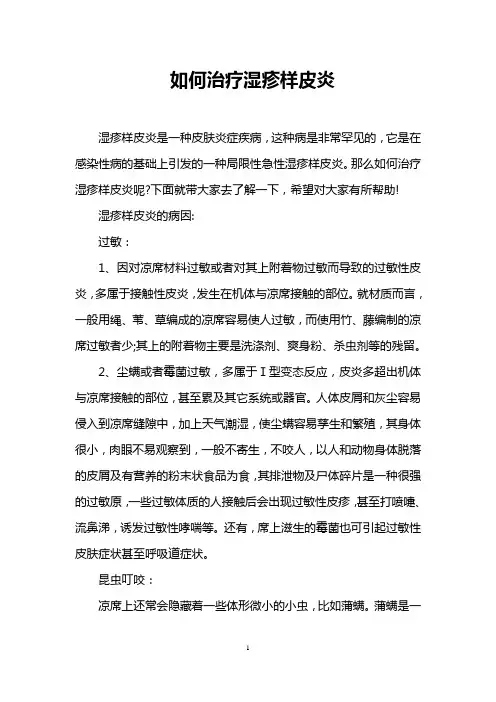 如何治疗湿疹样皮炎

湿疹样皮炎是一种皮肤炎症疾病，这种病是非常罕见的，它是在感染性病的基础上引发的一种局限性急性湿疹样皮炎。那么如何治疗湿疹样皮炎呢?下面就带大家去了解一下，希望对大家有所帮助!

湿疹样皮炎的病因:

过敏：

1、因对凉席材料过敏或者对其上附着物过敏而导致的过敏性皮炎，多属于接触性皮炎，发生在机体与凉席接触的部位。就材质而言，一般用绳、苇、草编成的凉席容易使人过敏，而使用竹、藤编制的凉席过敏者少;其上的附着物主要是洗涤剂、爽身粉、杀虫剂等的残留。

2、尘螨或者霉菌过敏，多属于Ⅰ型变态反应，皮炎多超出机体与凉席接触的部位，甚至累及其它系统或器官。人体皮屑和灰尘容易侵入到凉席缝隙中，加上天气潮湿，使尘螨容易孳生和繁殖，其身体很小，肉眼不易观察到，一般不寄生，不咬人，以人和动物身体脱落的皮屑及有营养的粉末状食品为食，其排泄物及尸体碎片是一种很强的过敏原，一些过敏体质的人接触后会出现过敏性皮疹，甚至打喷嚏、流鼻涕，诱发过敏性哮喘等。还有，席上滋生的霉菌也可引起过敏性皮肤症状甚至呼吸道症状。

昆虫叮咬：

凉席上还常会隐藏着一些体形微小的小虫，比如蒲螨。蒲螨是一

1